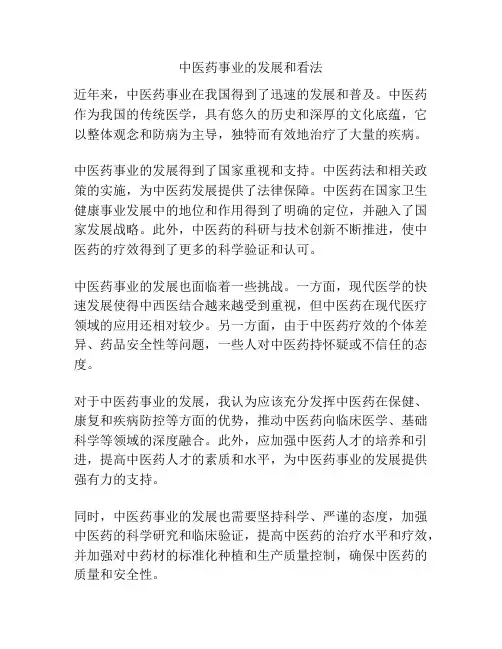 中医药事业的发展和看法

近年来，中医药事业在我国得到了迅速的发展和普及。中医药作为我国的传统医学，具有悠久的历史和深厚的文化底蕴，它以整体观念和防病为主导，独特而有效地治疗了大量的疾病。

中医药事业的发展得到了国家重视和支持。中医药法和相关政策的实施，为中医药发展提供了法律保障。中医药在国家卫生健康事业发展中的地位和作用得到了明确的定位，并融入了国家发展战略。此外，中医药的科研与技术创新不断推进，使中医药的疗效得到了更多的科学验证和认可。

中医药事业的发展也面临着一些挑战。一方面，现代医学的快速发展使得中西医结合越来越受到重视，但中医药在现代医疗领域的应用还相对较少。另一方面，由于中医药疗效的个体差异、药品安全性等问题，一些人对中医药持怀疑或不信任的态度。

对于中医药事业的发展，我认为应该充分发挥中医药在保健、康复和疾病防控等方面的优势，推动中医药向临床医学、基础科学等领域的深度融合。此外，应加强中医药人才的培养和引进，提高中医药人才的素质和水平，为中医药事业的发展提供强有力的支持。

同时，中医药事业的发展也需要坚持科学、严谨的态度，加强中医药的科学研究和临床验证，提高中医药的治疗水平和疗效，并加强对中药材的标准化种植和生产质量控制，确保中医药的质量和安全性。